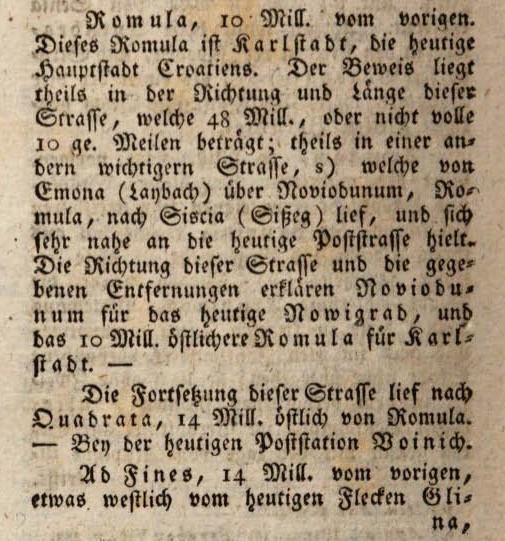 Romula, 10 Mill. vom vorigen. Dieses Romula ist Karlstadt, die heutige Hauptstadt Croatiens. Der Beweis liegt theils in der Richtung und Länge dieser Strasse, welche 48 Mill., oder nicht volle 10 ge. Meilen beträgt; theils in einer andern wichtigern Strasse, s) welche von Emona (Laybach) über Noviodunum, Romula, nach Siscia (Sißeg) lief, und sich sehr nahe an die heutige Poststrasse hielt. Die Richtung dieser Strasse und die gegebenen Entfernungen erklären Noviodunum für das heutige Nowigrad, und das 10 Mill. östlichere Romula für Karlstadt. —

Die Fortsetzung dieser Strasse lief nach Quadrata, 14 Mill. östlich von Romula. — Bey der heutigen Poststation Voinich.

Ad Fines, 14 Mill. vom vorigen, etwas westlich vom heutigen Flecken Glina,